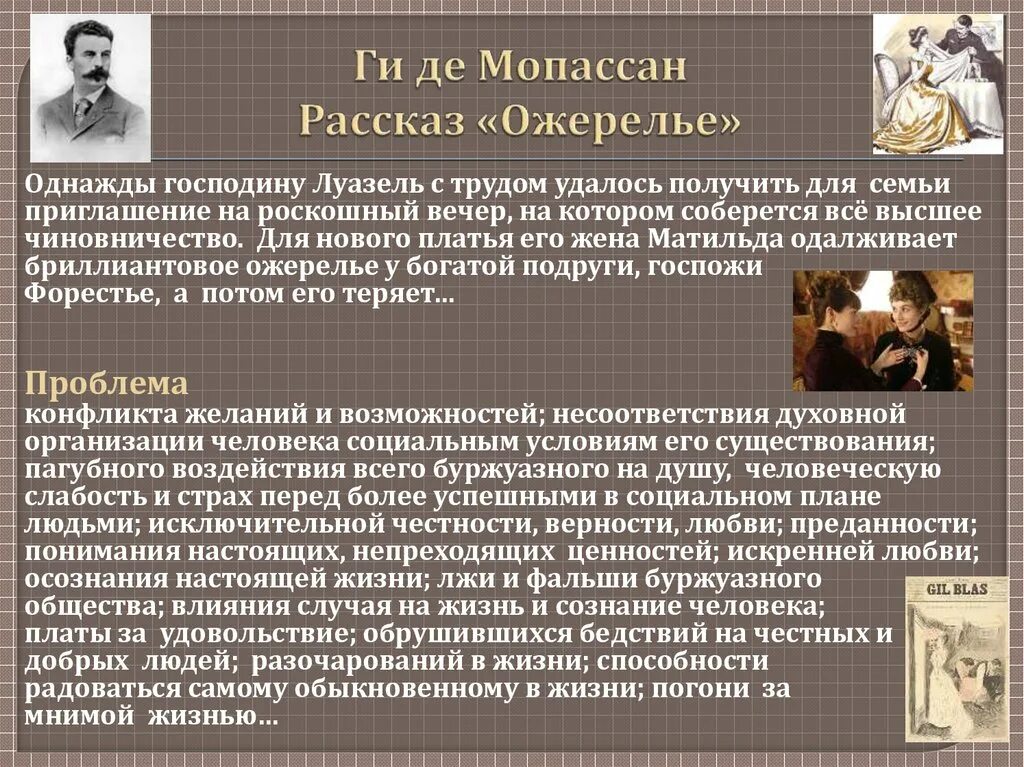 Ги де Мопассан
Рассказ «Ожерелье»

Однажды господину Луазель с трудом удалось получить для семьи приглашение на роскошный вечер, на котором соберется всё высшее чиновничество. Для нового платья его жена Матильда одалживает бриллиантовое ожерелье у богатой подруги, госпожи Форестье, а потом его теряет...

Проблема
конфликта желаний и возможностей; несоответствия духовной организации человека социальным условиям его существования; пагубного воздействия всего буржуазного на душу, человеческую слабость и страх перед более успешными в социальном плане людьми; исключительной честности, верности, любви; преданности; понимания настоящих, непреходящих ценностей; искренней любви; осознания настоящей жизни; лжи и фальши буржуазного общества; влияния случая на жизнь и сознание человека; платы за удовольствие; обрушившихся бедствий на честных и добрых людей; разочарований в жизни; способности радоваться самому обыкновенному в жизни; погони за мнимой жизнью...

GIL BLAS